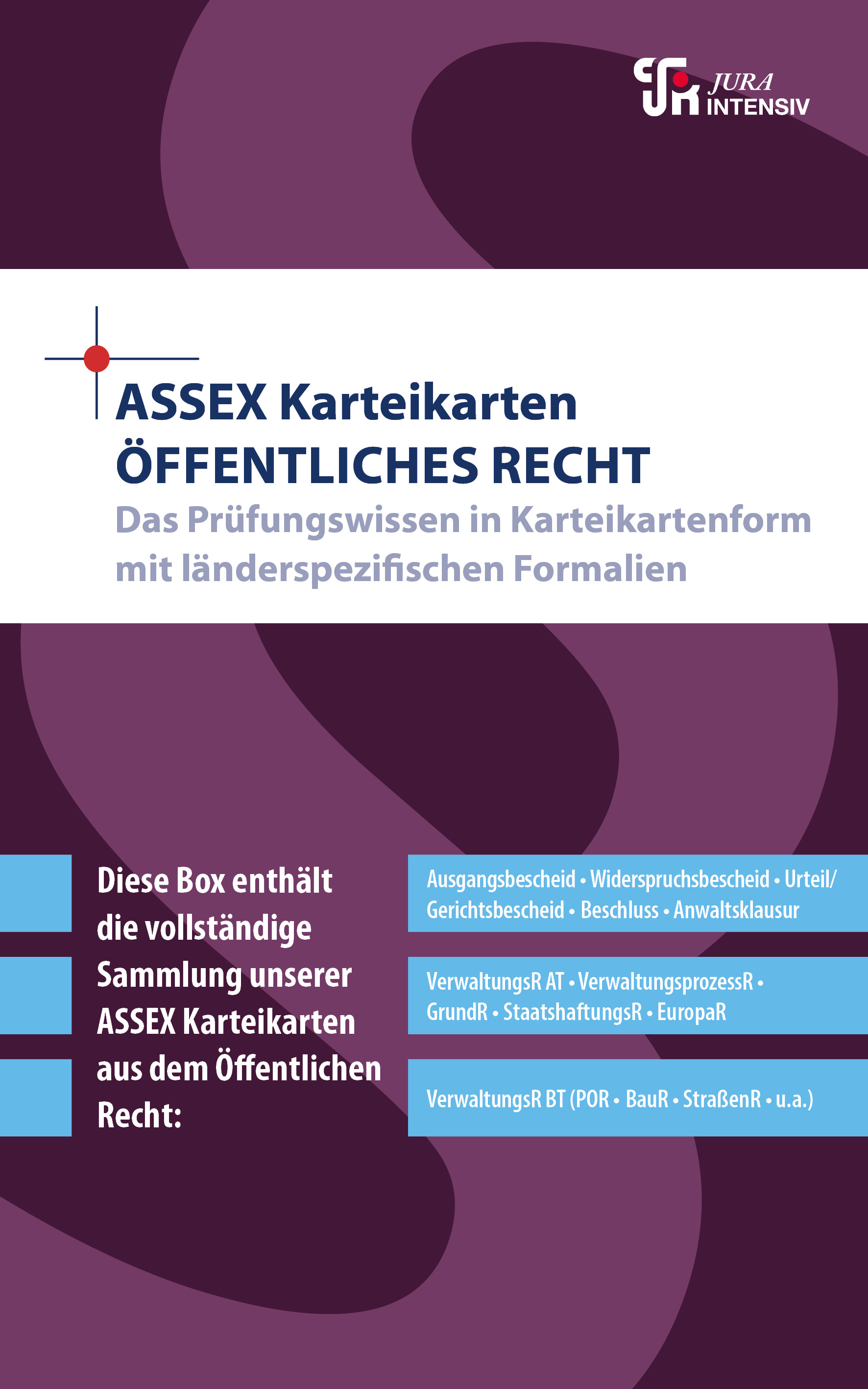 JURA INTENSIV

ASSEX Karteikarten
ÖFFENTLICHES RECHT
Das Prüfungswissen in Karteikartenform mit länderspezifischen Formalien

Diese Box enthält die vollständige Sammlung unserer ASSEX Karteikarten aus dem Öffentlichen Recht:

Ausgangsbescheid • Widerspruchsbescheid • Urteil/ Gerichtsbescheid • Beschluss • Anwaltsklausur

VerwaltungsR AT • VerwaltungsprozessR • GrundR • StaatshaftungsR • EuropaR

VerwaltungsR BT (POR • BauR • StraßenR • u.a.)